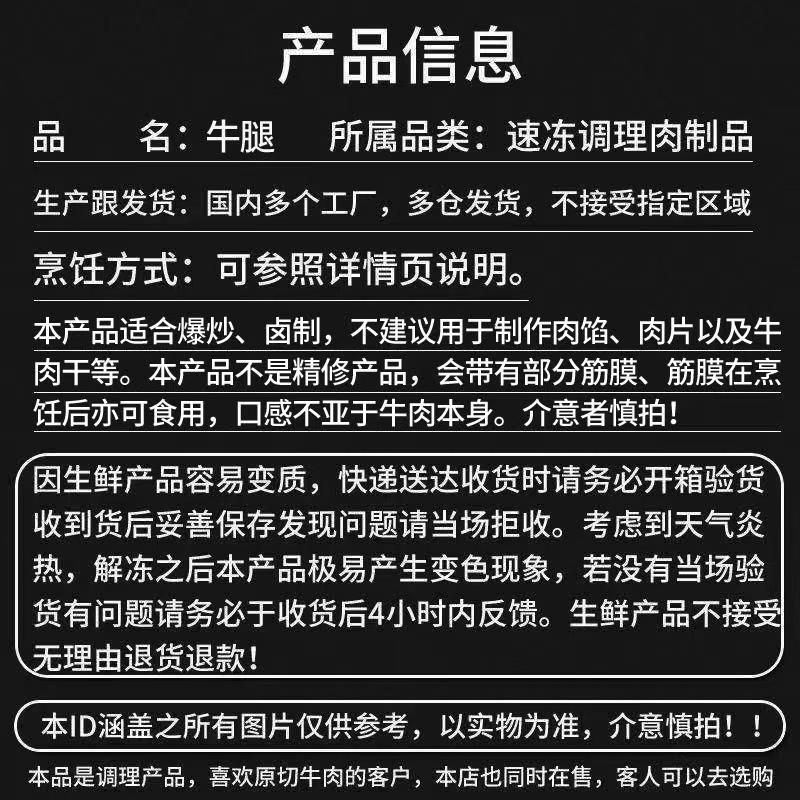 产品信息

品 名：牛腿 所属品类：速冻调理肉制品

生产跟发货：国内多个工厂，多仓发货，不接受指定区域

烹饪方式：可参照详情页说明。

本产品适合爆炒、卤制，不建议用于制作肉馅、肉片以及牛肉干等。本产品不是精修产品，会带有部分筋膜、筋膜在烹饪后亦可食用，口感不亚于牛肉本身。介意者慎拍！

因生鲜产品容易变质，快递送达收货时请务必开箱验货收到货后妥善保存发现问题请当场拒收。考虑到天气炎热，解冻之后本产品极易产生变色现象，若没有当场验货有问题请务必于收货后4小时内反馈。生鲜产品不接受无理由退货退款！

本ID涵盖之所有图片仅供参考，以实物为准，介意慎拍！！

本品是调理产品，喜欢原切牛肉的客户，本店也同时在售，客人可以去选购